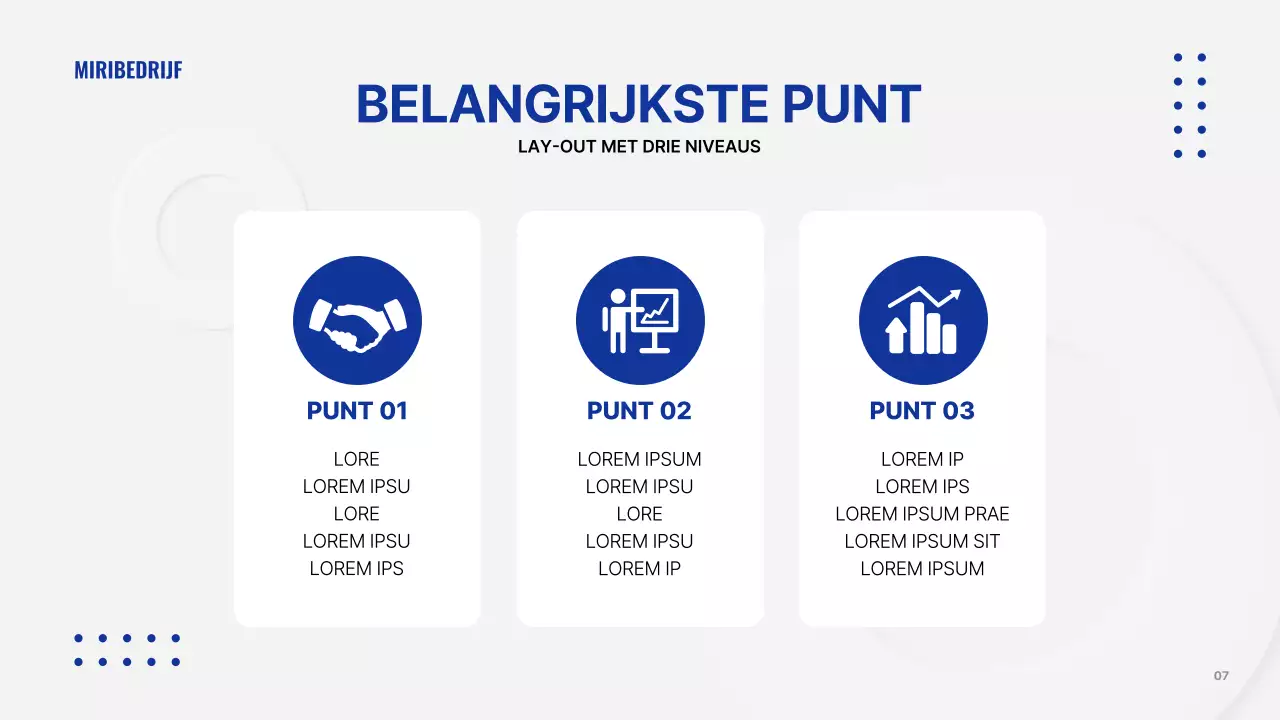 MIRIBEDRIJF

BELANGRIJKSTE PUNT

LAY-OUT MET DRIE NIVEAUS

PUNT 01

LORE
LOREM IPSU
LORE
LOREM IPSU
LOREM IPS

PUNT 02

LOREM IPSUM
LOREM IPSU
LORE
LOREM IPSU
LOREM IP

PUNT 03

LOREM IP
LOREM IPS
LOREM IPSUM PRAE
LOREM IPSUM SIT
LOREM IPSUM

07